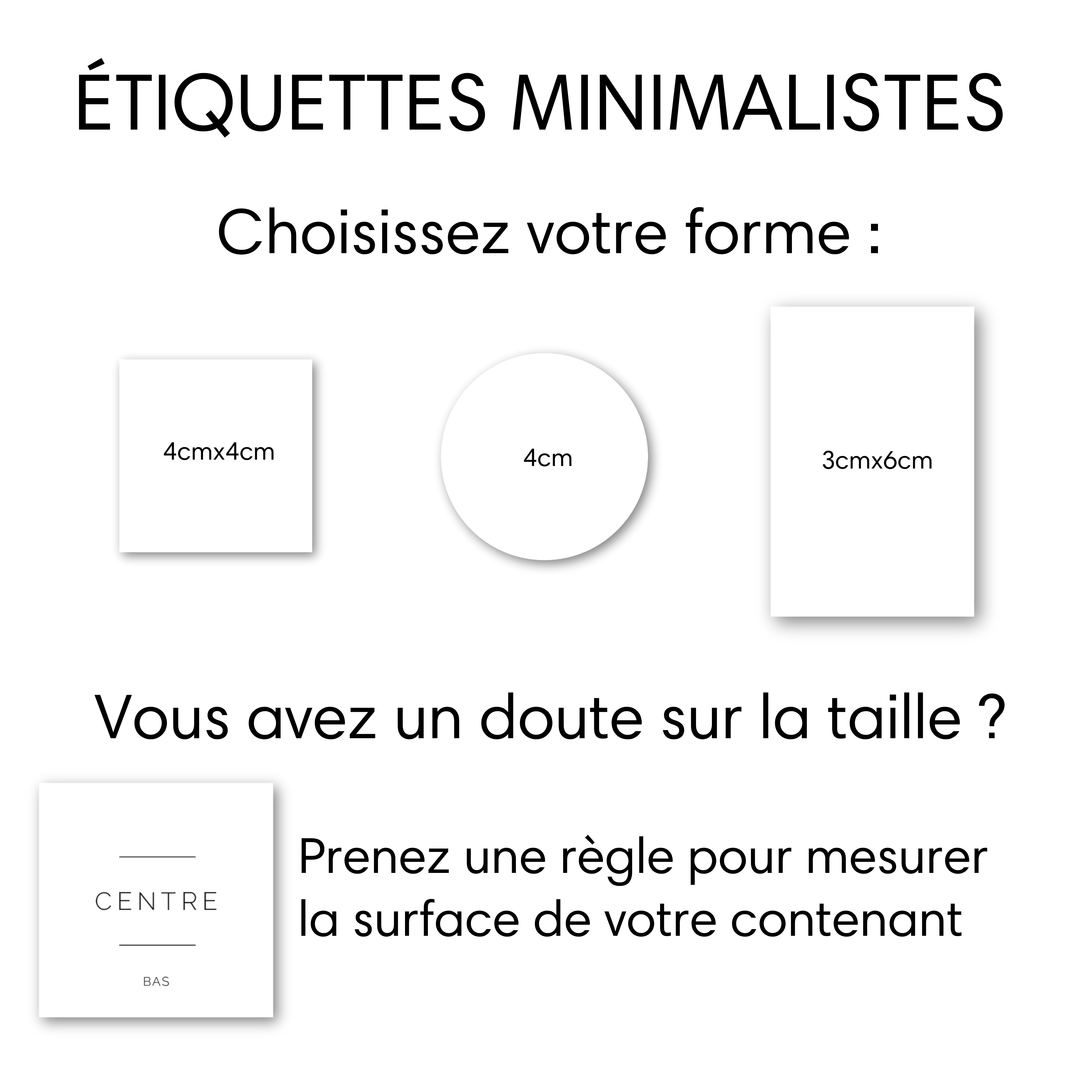 ÉTIQUETTES MINIMALISTES

Choisissez votre forme :

4cmx4cm

4cm

3cmx6cm

Vous avez un doute sur la taille ?

CENTRE

BAS

Prenez une règle pour mesurer la surface de votre contenant